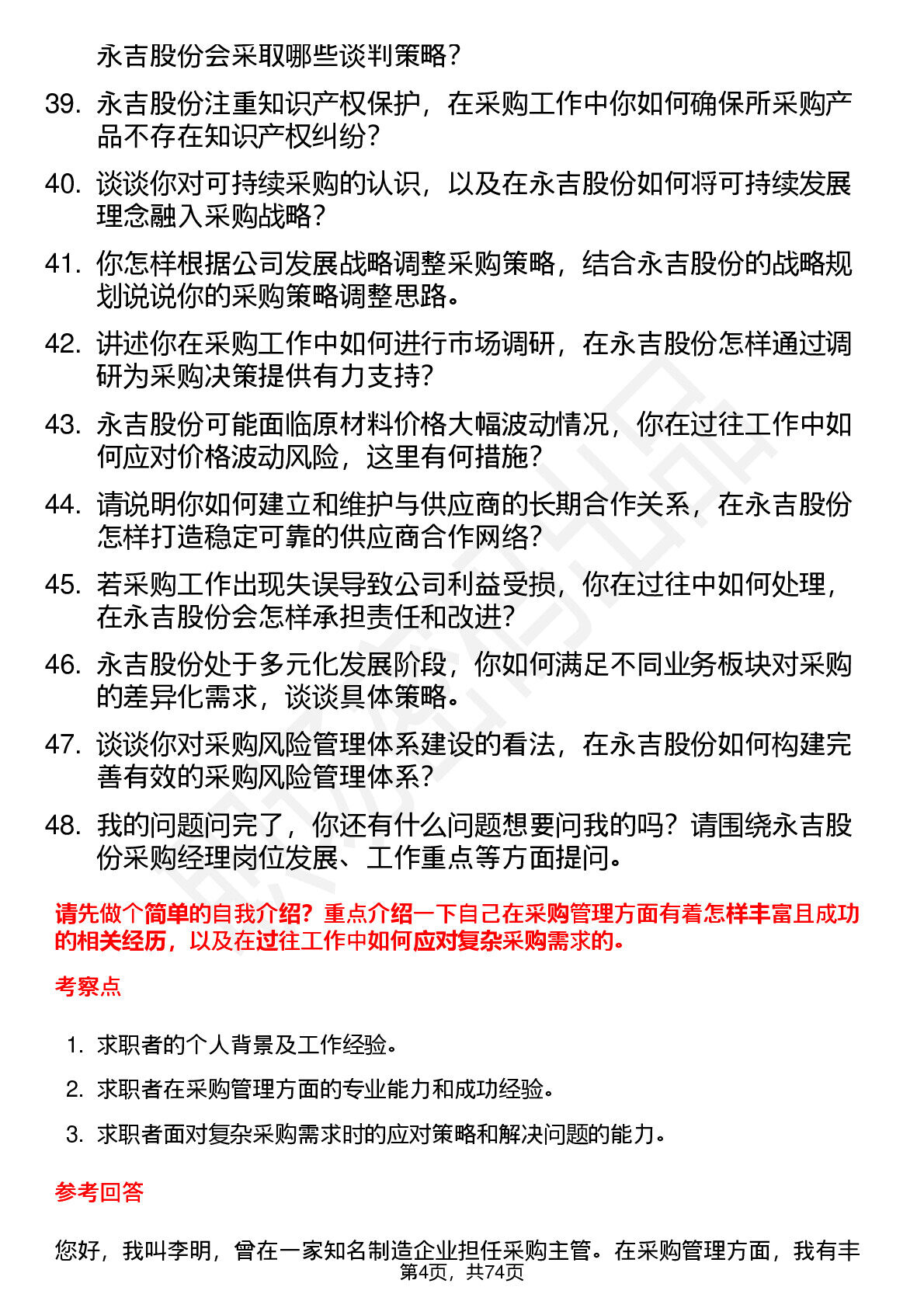 永吉股份会采取哪些谈判策略？

39. 永吉股份注重知识产权保护，在采购工作中你如何确保所采购产品不存在知识产权纠纷？

40. 谈谈你对可持续采购的认识，以及在永吉股份如何将可持续发展理念融入采购战略？

41. 你怎样根据公司发展战略调整采购策略，结合永吉股份的战略规划说说你的采购策略调整思路。

42. 讲述你在采购工作中如何进行市场调研，在永吉股份怎样通过调研为采购决策提供有力支持？

43. 永吉股份可能面临原材料价格大幅波动情况，你在过往工作中如何应对价格波动风险，这里有何措施？

44. 请说明你如何建立和维护与供应商的长期合作关系，在永吉股份怎样打造稳定可靠的供应商合作网络？

45. 若采购工作出现失误导致公司利益受损，你在过往中如何处理，在永吉股份会怎样承担责任和改进？

46. 永吉股份处于多元化发展阶段，你如何满足不同业务板块对采购的差异化需求，谈谈具体策略。

47. 谈谈你对采购风险管理体系建设的看法，在永吉股份如何构建完善有效的采购风险管理体系？

48. 我的问题问完了，你还有什么问题想要问我的吗？请围绕永吉股份采购经理岗位发展、工作重点等方面提问。

请先做个简单的自我介绍？重点介绍一下自己在采购管理方面有着怎样丰富且成功的相关经历，以及在过往工作中如何应对复杂采购需求的。

考察点

1. 求职者的个人背景及工作经验。
2. 求职者在采购管理方面的专业能力和成功经验。
3. 求职者面对复杂采购需求时的应对策略和解决问题的能力。

参考回答

您好，我叫李明，曾在一家知名制造企业担任采购主管。在采购管理方面，我有丰

第4页，共74页